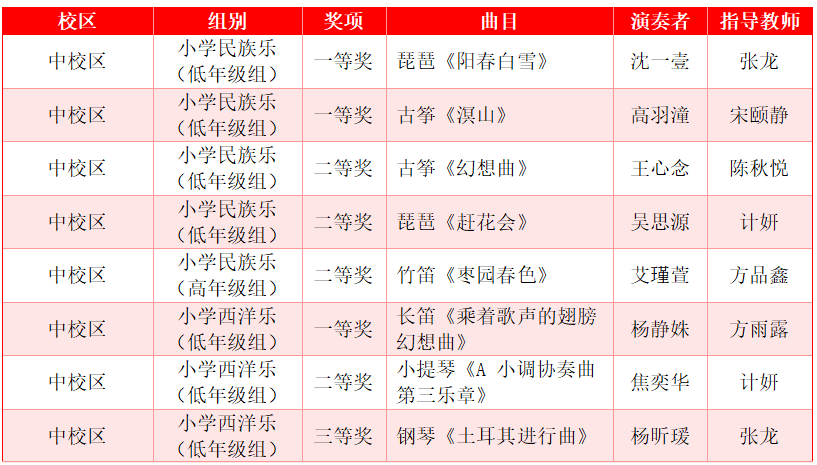 | 校区 | 组别 | 奖项 | 曲目 | 演奏者 | 指导教师 |
|---|---|---|---|---|---|
| 中校区 | 小学民族乐（低年级组） | 一等奖 | 琵琶《阳春白雪》 | 沈一壹 | 张龙 |
| 中校区 | 小学民族乐（低年级组） | 一等奖 | 古筝《溟山》 | 高羽潼 | 宋颐静 |
| 中校区 | 小学民族乐（低年级组） | 二等奖 | 古筝《幻想曲》 | 王心念 | 陈秋悦 |
| 中校区 | 小学民族乐（低年级组） | 二等奖 | 琵琶《赶花会》 | 吴思源 | 计妍 |
| 中校区 | 小学民族乐（高年级组） | 二等奖 | 竹笛《枣园春色》 | 艾瑾萱 | 方品鑫 |
| 中校区 | 小学西洋乐（低年级组） | 一等奖 | 长笛《乘着歌声的翅膀幻想曲》 | 杨静姝 | 方雨露 |
| 中校区 | 小学西洋乐（低年级组） | 二等奖 | 小提琴《A 小调协奏曲第三乐章》 | 焦奕华 | 计妍 |
| 中校区 | 小学西洋乐（低年级组） | 三等奖 | 钢琴《土耳其进行曲》 | 杨昕瑗 | 张龙 |